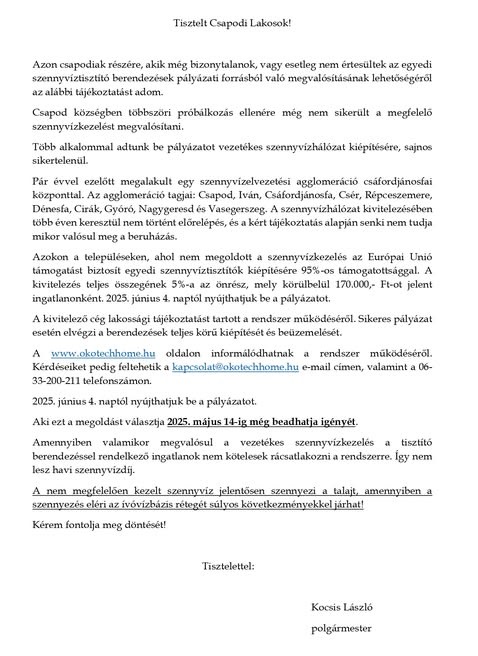 Tisztelt Csapodi Lakosok!

Azon csapodiak részére, akik még bizonytalanok, vagy esetleg nem értesültek az egyedi szennyvíztisztító berendezések pályázati forrásból való megvalósításának lehetőségéről az alábbi tájékoztatást adom.

Csapod községben többszöri próbálkozás ellenére még nem sikerült a megfelelő szennyvízkezelést megvalósítani.

Több alkalommal adtunk be pályázatot vezetékes szennyvízhálózat kiépítésére, sajnos sikertelenül.

Pár évvel ezelőtt megalakult egy szennyvízelvezetési agglomeráció csáfordjánosfai központtal. Az agglomeráció tagjai: Csapod, Iván, Csáfordjánosfa, Csér, Répceszemere, Dénesfa, Cirák, Gyóró, Nagygeresd és Vasegerszeg. A szennyvízhálózat kivitelezésében több éven keresztül nem történt előrelépés, és a kért tájékoztatás alapján senki nem tudja mikor valósul meg a beruházás.

Azokon a településeken, ahol nem megoldott a szennyvízkezelés az Európai Unió támogatást biztosít egyedi szennyvíztisztítók kiépítésére 95%-os támogatottsággal. A kivitelezés teljes összegének 5%-a az önrész, mely körülbelül 170.000,- Ft-ot jelent ingatlanonként. 2025. június 4. naptól nyújthatjuk be a pályázatot.

A kivitelező cég lakossági tájékoztatást tartott a rendszer működéséről. Sikeres pályázat esetén elvégzi a berendezések teljes körű kiépítését és beüzemelését.

A www.okotechhome.hu oldalon informálódhatnak a rendszer működéséről. Kérdéseiket pedig feltehetik a kapcsolat@okotechhome.hu e-mail címen, valamint a 06-33-200-211 telefonszámon.

2025. június 4. naptól nyújthatjuk be a pályázatot.

Aki ezt a megoldást választja 2025. május 14-ig még beadhatja igényét.

Amennyiben valamikor megvalósul a vezetékes szennyvízkezelés a tisztító berendezéssel rendelkező ingatlanok nem kötelesek rácsatlakozni a rendszerre. Így nem lesz havi szennyvízdíj.

A nem megfelelően kezelt szennyvíz jelentősen szennyezi a talajt, amennyiben a szennyezés eléri az ívóvízbázis rétegét súlyos következményekkel járhat!

Kérem fontolja meg döntését!

Tisztelettel:

Kocsis László

polgármester